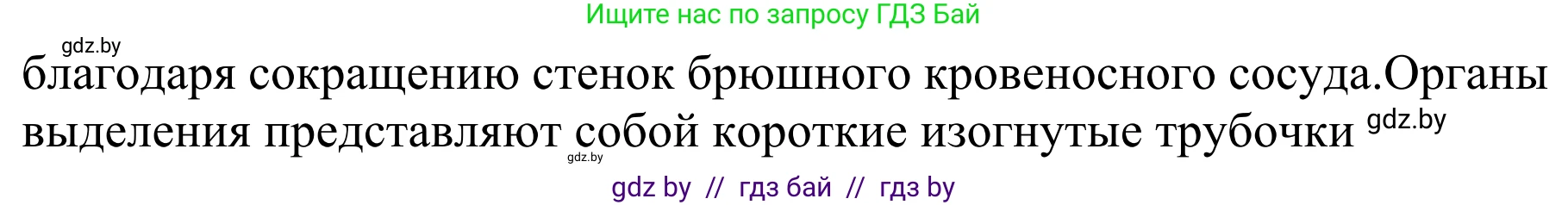 Ищите нас по запросу ГДЗ Бай

gdz.by

благодаря сокращению стенок брюшного кровеносного сосуда.Органы выделения представляют собой короткие изогнутые трубочки gdz.by

gdz.by

gdz by // гдз бай // гдз by